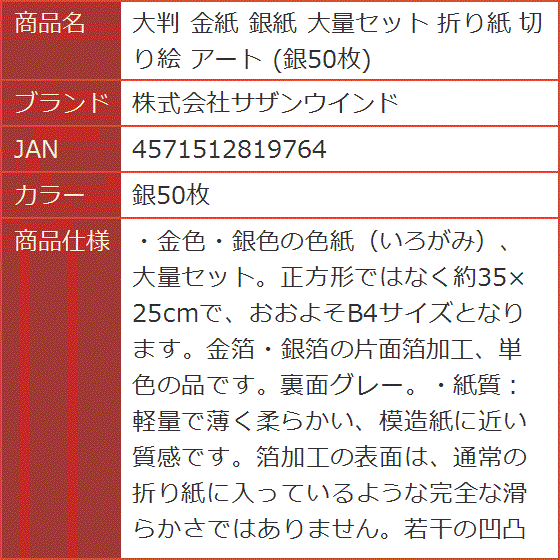 | 商品名 | 大判 金紙 銀紙 大量セット 折り紙 切り絵 アート (銀50枚) |
|---|---|
| ブランド | 株式会社サザンウインド |
| JAN | 4571512819764 |
| カラー | 銀50枚 |
| 商品仕様 | ・金色・銀色の色紙（いろがみ）、大量セット。正方形ではなく約35×25cmで、おおよそB4サイズとなります。金箔・銀箔の片面箔加工、単色の品です。裏面グレー。・紙質：軽量で薄く柔らかい、模造紙に近い質感です。箔加工の表面は、通常の折り紙に入っているような完全な滑らかさではありません。若干の凹凸 |